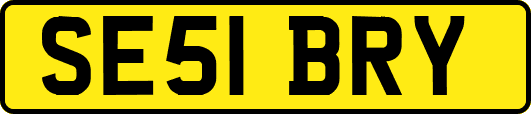 SE51 BRY